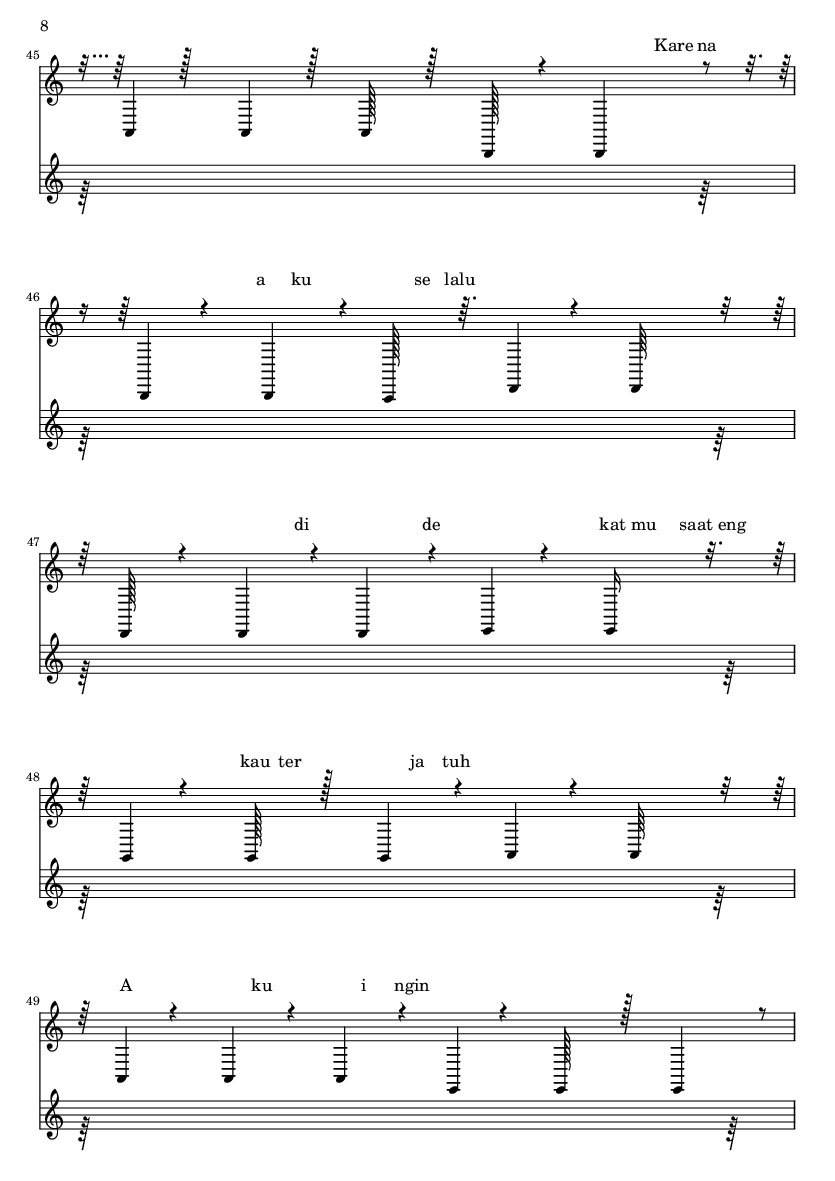 8

45

Kare na

46

a ku se lalu

47

di de kat mu saat eng

48

kau ter ja tuh

49

A ku i ngin